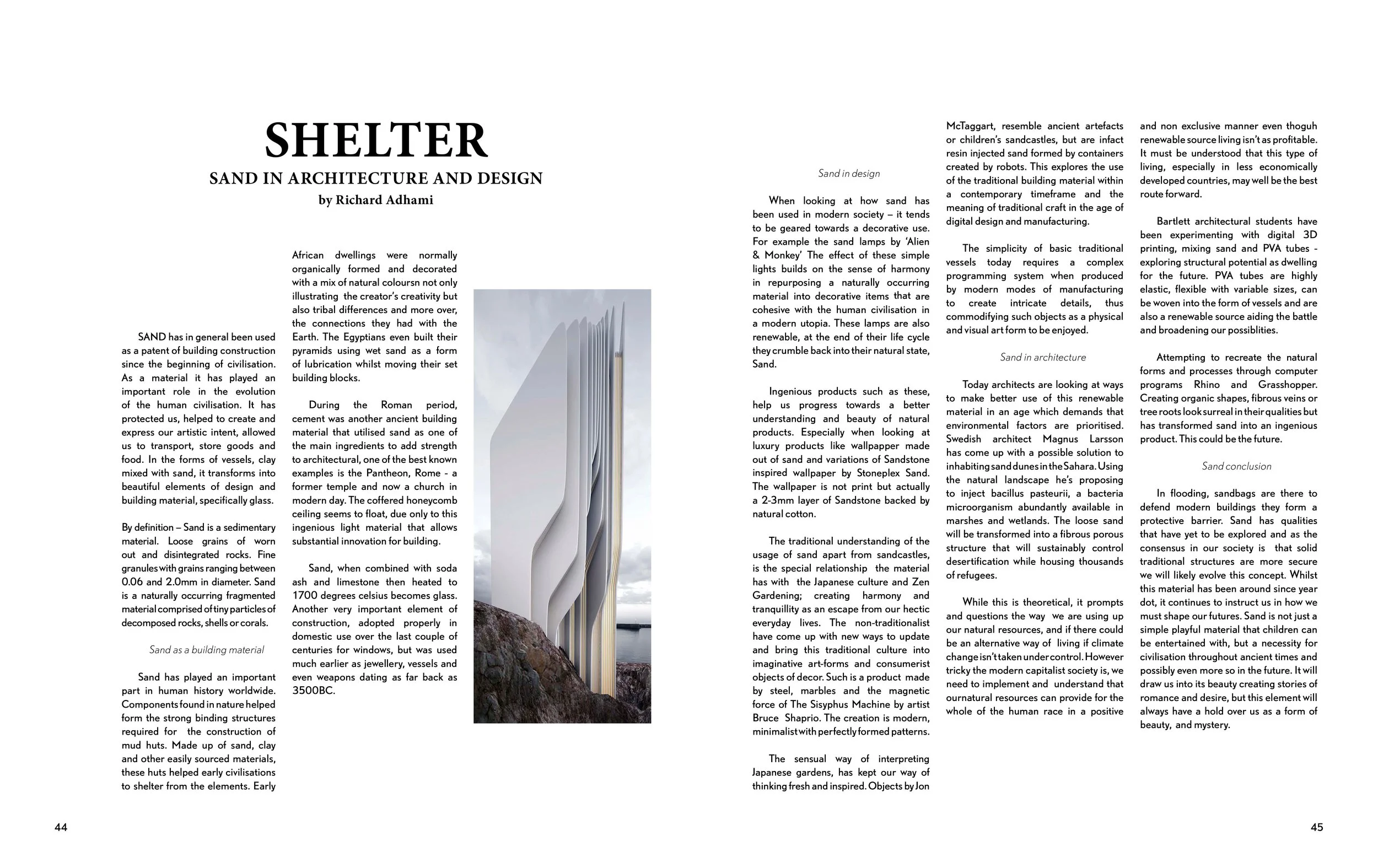 SHELTER

SAND IN ARCHITECTURE AND DESIGN

by Richard Adhami

SAND has in general been used as a patent of building construction since the beginning of civilisation. As a material it has played an important role in the evolution of the human civilisation. It has protected us, helped to create and express our artistic intent, allowed us to transport, store goods and food. In the forms of vessels, clay mixed with sand, it transforms into beautiful elements of design and building material, specifically glass.

By definition – Sand is a sedimentary material. Loose grains of worn out and disintegrated rocks. Fine granules with grains ranging between 0.06 and 2.0mm in diameter. Sand is a naturally occurring fragmented material comprised of tiny particles of decomposed rocks, shells or corals.

Sand as a building material

Sand has played an important part in human history worldwide. Components found in nature helped form the strong binding structures required for the construction of mud huts. Made up of sand, clay and other easily sourced materials, these huts helped early civilisations to shelter from the elements. Early African dwellings were normally organically formed and decorated with a mix of natural coloursn not only illustrating the creator's creativity but also tribal differences and more over, the connections they had with the Earth. The Egyptians even built their pyramids using wet sand as a form of lubrication whilst moving their set building blocks.

During the Roman period, cement was another ancient building material that utilised sand as one of the main ingredients to add strength to architectural, one of the best known examples is the Pantheon, Rome - a former temple and now a church in modern day. The coffered honeycomb ceiling seems to float, due only to this ingenious light material that allows substantial innovation for building.

Sand, when combined with soda ash and limestone then heated to 1700 degrees celsius becomes glass. Another very important element of construction, adopted properly in domestic use over the last couple of centuries for windows, but was used much earlier as jewellery, vessels and even weapons dating as far back as 3500BC.

Sand in design

When looking at how sand has been used in modern society – it tends to be geared towards a decorative use. For example the sand lamps by 'Alien & Monkey' The effect of these simple lights builds on the sense of harmony in repurposing a naturally occurring material into decorative items that are cohesive with the human civilisation in a modern utopia. These lamps are also renewable, at the end of their life cycle they crumble back into their natural state, Sand.

Ingenious products such as these, help us progress towards a better understanding and beauty of natural products. Especially when looking at luxury products like wallpapper made out of sand and variations of Sandstone inspired wallpaper by Stoneplex Sand. The wallpaper is not print but actually a 2-3mm layer of Sandstone backed by natural cotton.

The traditional understanding of the usage of sand apart from sandcastles, is the special relationship the material has with the Japanese culture and Zen Gardening; creating harmony and tranquillity as an escape from our hectic everyday lives. The non-traditionalist have come up with new ways to update and bring this traditional culture into imaginative art-forms and consumerist objects of decor. Such is a product made by steel, marbles and the magnetic force of The Sisyphus Machine by artist Bruce Shaprio. The creation is modern, minimalist with perfectly formed patterns.

The sensual way of interpreting Japanese gardens, has kept our way of thinking fresh and inspired. Objects by Jon McTaggart, resemble ancient artefacts or children's sandcastles, but are infact resin injected sand formed by containers created by robots. This explores the use of the traditional building material within a contemporary timeframe and the meaning of traditional craft in the age of digital design and manufacturing.

The simplicity of basic traditional vessels today requires a complex programming system when produced by modern modes of manufacturing to create intricate details, thus commodifying such objects as a physical and visual art form to be enjoyed.

Sand in architecture

Today architects are looking at ways to make better use of this renewable material in an age which demands that environmental factors are prioritised. Swedish architect Magnus Larsson has come up with a possible solution to inhabiting sand dunes in the Sahara. Using the natural landscape he's proposing to inject bacillus pasteurii, a bacteria microorganism abundantly available in marshes and wetlands. The loose sand will be transformed into a fibrous porous structure that will sustainably control desertification while housing thousands of refugees.

While this is theoretical, it prompts and questions the way we are using up our natural resources, and if there could be an alternative way of living if climate change isn't taken under control. However tricky the modern capitalist society is, we need to implement and understand that ournatural resources can provide for the whole of the human race in a positive and non exclusive manner even thoguh renewable source living isn't as profitable. It must be understood that this type of living, especially in less economically developed countries, may well be the best route forward.

Bartlett architectural students have been experimenting with digital 3D printing, mixing sand and PVA tubes - exploring structural potential as dwelling for the future. PVA tubes are highly elastic, flexible with variable sizes, can be woven into the form of vessels and are also a renewable source aiding the battle and broadening our possiblities.

Attempting to recreate the natural forms and processes through computer programs Rhino and Grasshopper. Creating organic shapes, fibrous veins or tree roots look surreal in their qualities but has transformed sand into an ingenious product. This could be the future.

Sand conclusion

In flooding, sandbags are there to defend modern buildings they form a protective barrier. Sand has qualities that have yet to be explored and as the consensus in our society is that solid traditional structures are more secure we will likely evolve this concept. Whilst this material has been around since year dot, it continues to instruct us in how we must shape our futures. Sand is not just a simple playful material that children can be entertained with, but a necessity for civilisation throughout ancient times and possibly even more so in the future. It will draw us into its beauty creating stories of romance and desire, but this element will always have a hold over us as a form of beauty, and mystery.

44

45